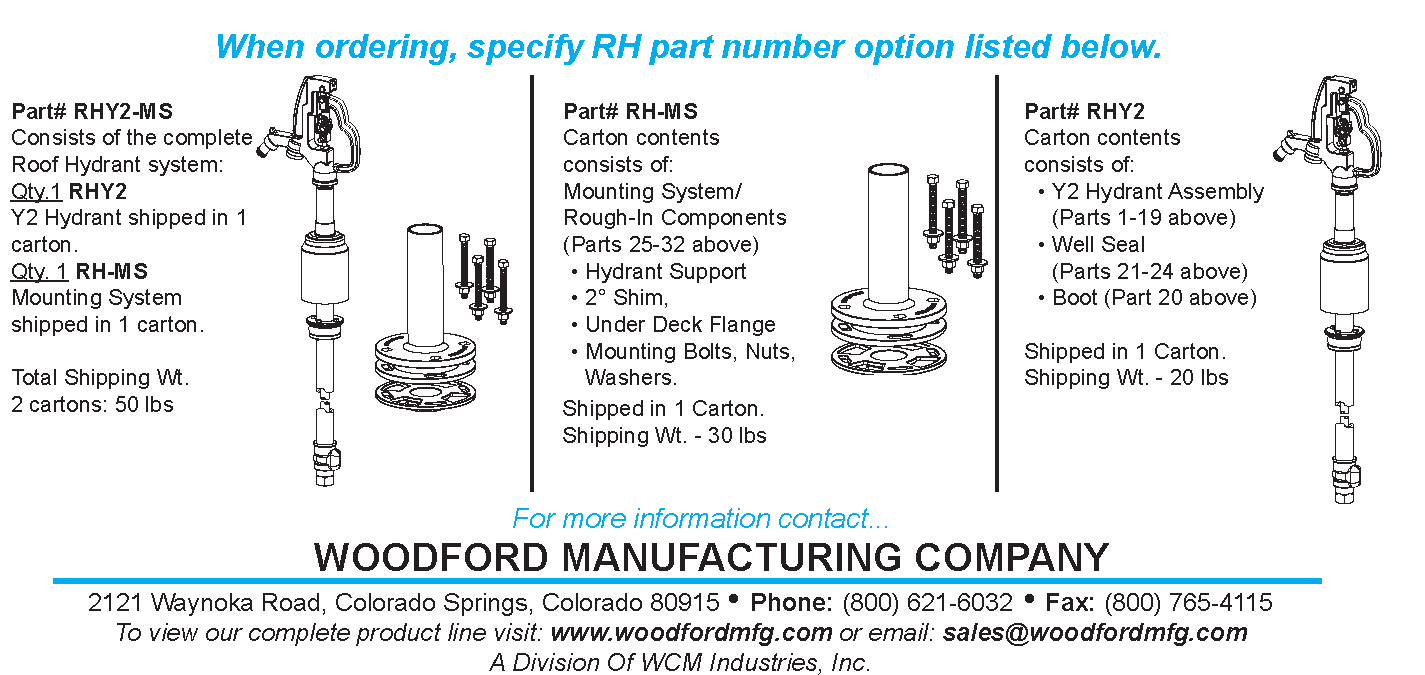 When ordering, specify RH part number option listed below.

Part# RHY2-MS
Consists of the complete Roof Hydrant system:
Qty.1 RHY2
Y2 Hydrant shipped in 1 carton.
Qty. 1 RH-MS
Mounting System shipped in 1 carton.

Total Shipping Wt.
2 cartons: 50 lbs

Part# RH-MS
Carton contents consists of:
Mounting System/ Rough-In Components (Parts 25-32 above)
• Hydrant Support
• 2° Shim,
• Under Deck Flange
• Mounting Bolts, Nuts, Washers.
Shipped in 1 Carton.
Shipping Wt. - 30 lbs

Part# RHY2
Carton contents consists of:
• Y2 Hydrant Assembly (Parts 1-19 above)
• Well Seal (Parts 21-24 above)
• Boot (Part 20 above)

Shipped in 1 Carton.
Shipping Wt. - 20 lbs

For more information contact...
WOODFORD MANUFACTURING COMPANY
2121 Waynoka Road, Colorado Springs, Colorado 80915 • Phone: (800) 621-6032 • Fax: (800) 765-4115
To view our complete product line visit: www.woodfordmfg.com or email: sales@woodfordmfg.com
A Division Of WCM Industries, Inc.